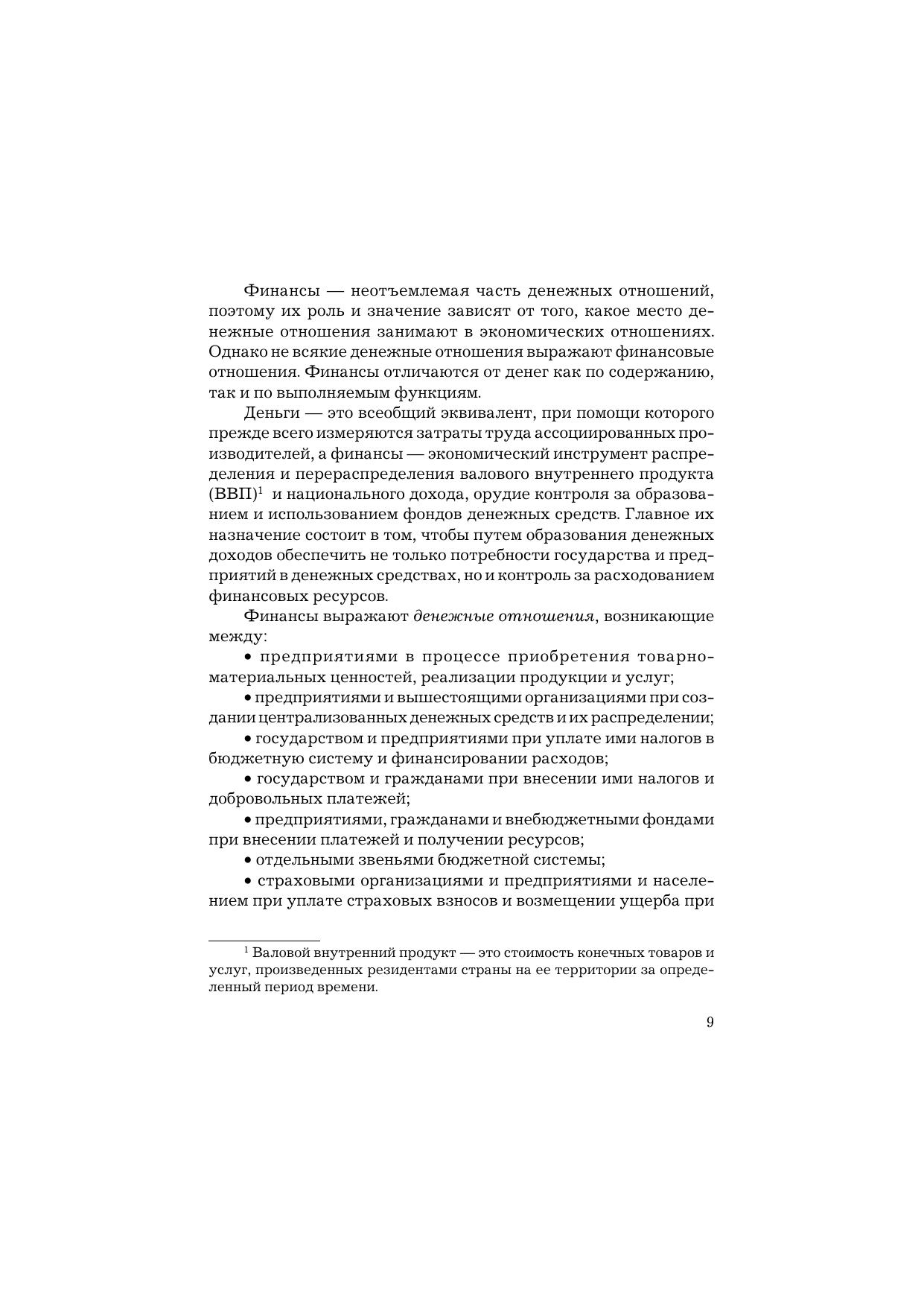 Финансы — неотъемлемая часть денежных отношений, поэтому их роль и значение зависят от того, какое место денежные отношения занимают в экономических отношениях. Однако не всякие денежные отношения выражают финансовые отношения. Финансы отличаются от денег как по содержанию, так и по выполняемым функциям.

Деньги — это всеобщий эквивалент, при помощи которого прежде всего измеряются затраты труда ассоциированных производителей, а финансы — экономический инструмент распределения и перераспределения валового внутреннего продукта (ВВП)$^1$ и национального дохода, орудие контроля за образованием и использованием фондов денежных средств. Главное их назначение состоит в том, чтобы путем образования денежных доходов обеспечить не только потребности государства и предприятий в денежных средствах, но и контроль за расходованием финансовых ресурсов.

Финансы выражают денежные отношения, возникающие между:

• предприятиями в процессе приобретения товарно-материальных ценностей, реализации продукции и услуг;

• предприятиями и вышестоящими организациями при создании централизованных денежных средств и их распределении;

• государством и предприятиями при уплате ими налогов в бюджетную систему и финансировании расходов;

• государством и гражданами при внесении ими налогов и добровольных платежей;

• предприятиями, гражданами и внебюджетными фондами при внесении платежей и получении ресурсов;

• отдельными звеньями бюджетной системы;

• страховыми организациями и предприятиями и населением при уплате страховых взносов и возмещении ущерба при

$^1$ Валовой внутренний продукт — это стоимость конечных товаров и услуг, произведенных резидентами страны на ее территории за определенный период времени.

9